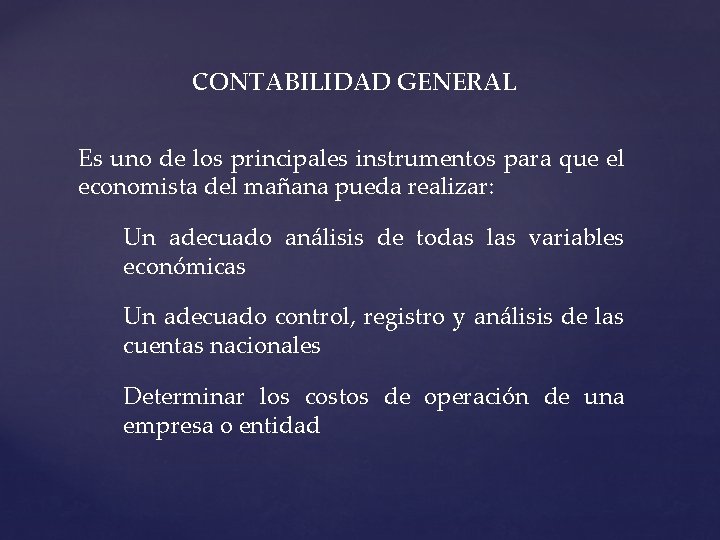 CONTABILIDAD GENERAL

Es uno de los principales instrumentos para que el economista del mañana pueda realizar:

Un adecuado análisis de todas las variables económicas

Un adecuado control, registro y análisis de las cuentas nacionales

Determinar los costos de operación de una empresa o entidad